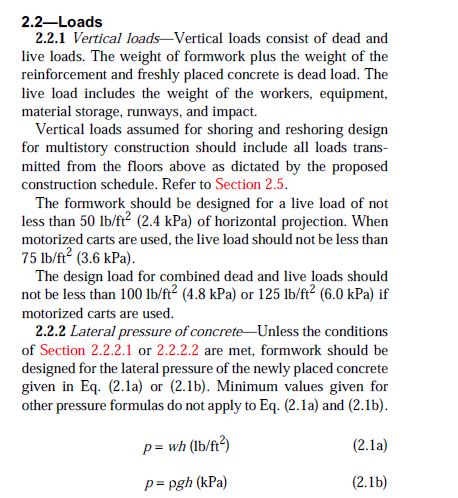 2.2—Loads

2.2.1 Vertical loads—Vertical loads consist of dead and live loads. The weight of formwork plus the weight of the reinforcement and freshly placed concrete is dead load. The live load includes the weight of the workers, equipment, material storage, runways, and impact.

Vertical loads assumed for shoring and reshoring design for multistory construction should include all loads transmitted from the floors above as dictated by the proposed construction schedule. Refer to Section 2.5.

The formwork should be designed for a live load of not less than 50 lb/ft$^2$ (2.4 kPa) of horizontal projection. When motorized carts are used, the live load should not be less than 75 lb/ft$^2$ (3.6 kPa).

The design load for combined dead and live loads should not be less than 100 lb/ft$^2$ (4.8 kPa) or 125 lb/ft$^2$ (6.0 kPa) if motorized carts are used.

2.2.2 Lateral pressure of concrete—Unless the conditions of Section 2.2.2.1 or 2.2.2.2 are met, formwork should be designed for the lateral pressure of the newly placed concrete given in Eq. (2.1a) or (2.1b). Minimum values given for other pressure formulas do not apply to Eq. (2.1a) and (2.1b).

$p = wh$ (lb/ft$^2$) (2.1a)

$p = \rho gh$ (kPa) (2.1b)